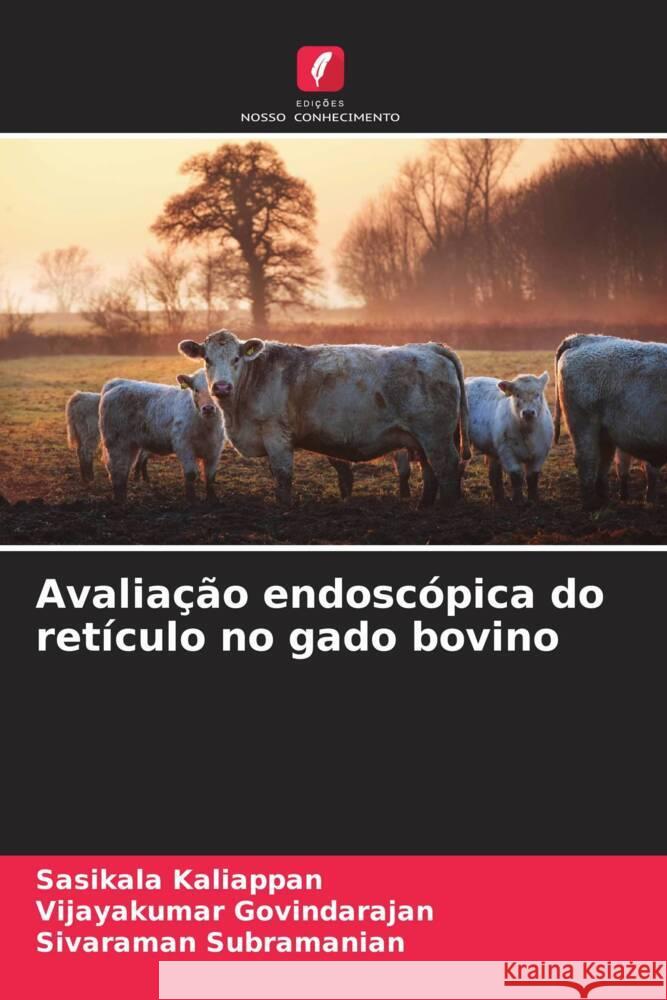 EDIÇÕES
NOSSO CONHECIMENTO

Avaliação endoscópica do retículo no gado bovino

Sasikala Kaliappan
Vijayakumar Govindarajan
Sivaraman Subramanian